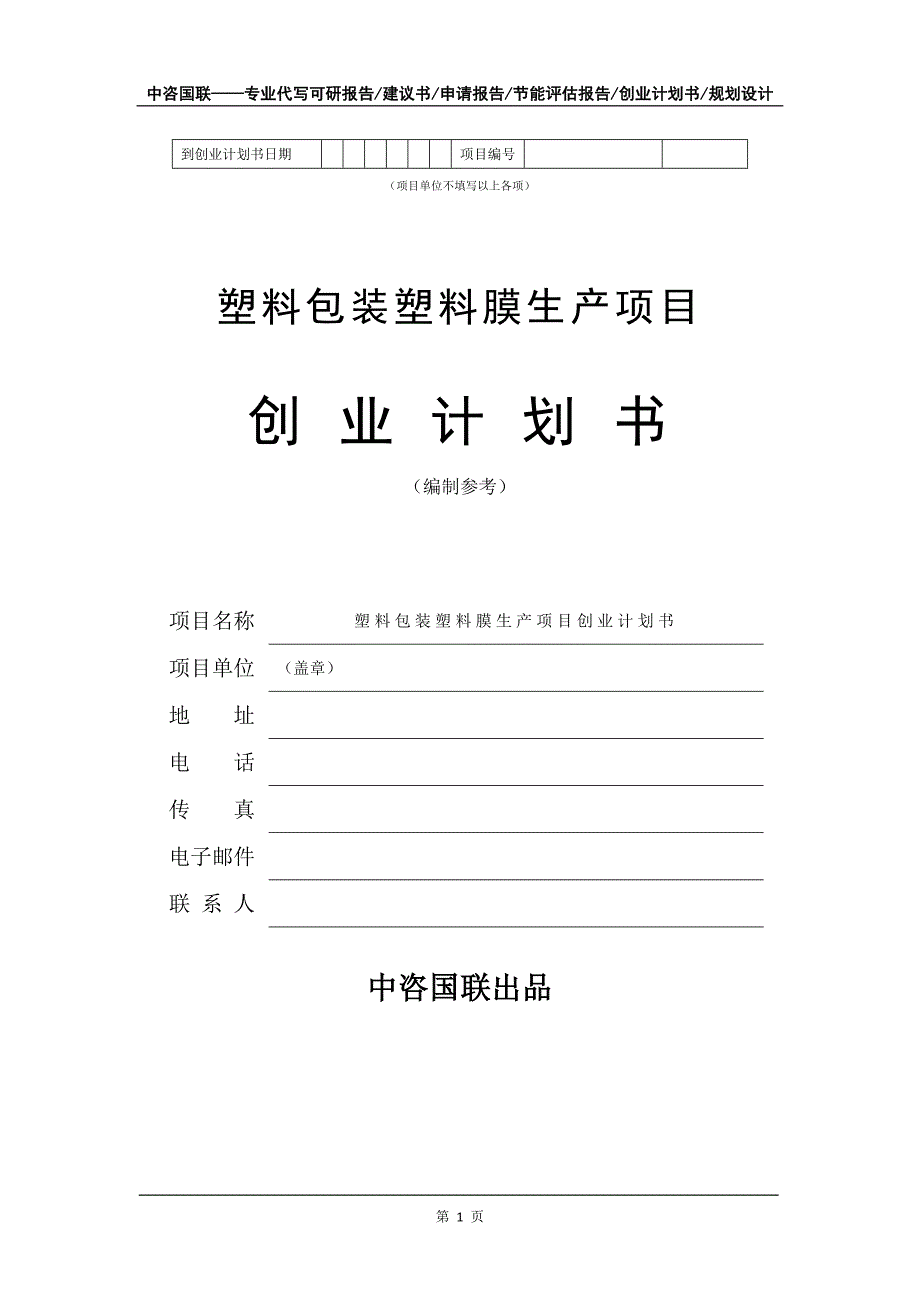 中咨国联——专业代写可研报告/建议书/申请报告/节能评估报告/创业计划书/规划设计

| 到创业计划书日期 | | | | | | | 项目编号 | | |
|---|---|---|---|---|---|---|---|---|---|

（项目单位不填写以上各项）

塑料包装塑料膜生产项目

创 业 计 划 书

（编制参考）

项目名称 塑料包装塑料膜生产项目创业计划书

项目单位 （盖章）

地 址

电 话

传 真

电子邮件

联 系 人

中咨国联出品

第 1 页